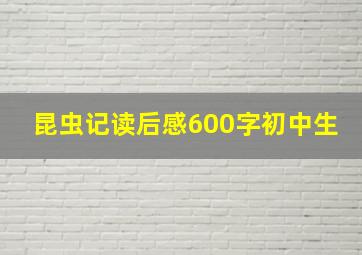 昆虫记读后感600字初中生